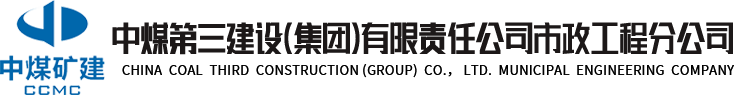 中煤矿建
CCMC
中煤第三建设(集团)有限责任公司市政工程分公司
CHINA COAL THIRD CONSTRUCTION (GROUP) CO., LTD. MUNICIPAL ENGINEERING COMPANY